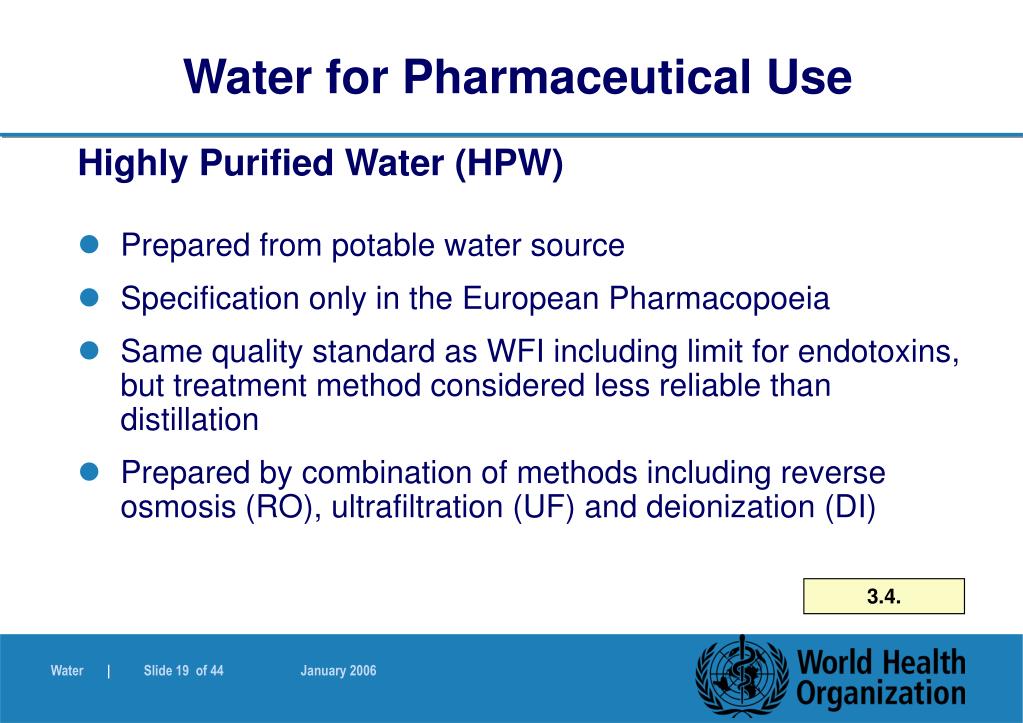 Water for Pharmaceutical Use

Highly Purified Water (HPW)

Prepared from potable water source

Specification only in the European Pharmacopoeia

Same quality standard as WFI including limit for endotoxins, but treatment method considered less reliable than distillation

Prepared by combination of methods including reverse osmosis (RO), ultrafiltration (UF) and deionization (DI)

3.4.

Water | Slide 19 of 44 January 2006

World Health Organization